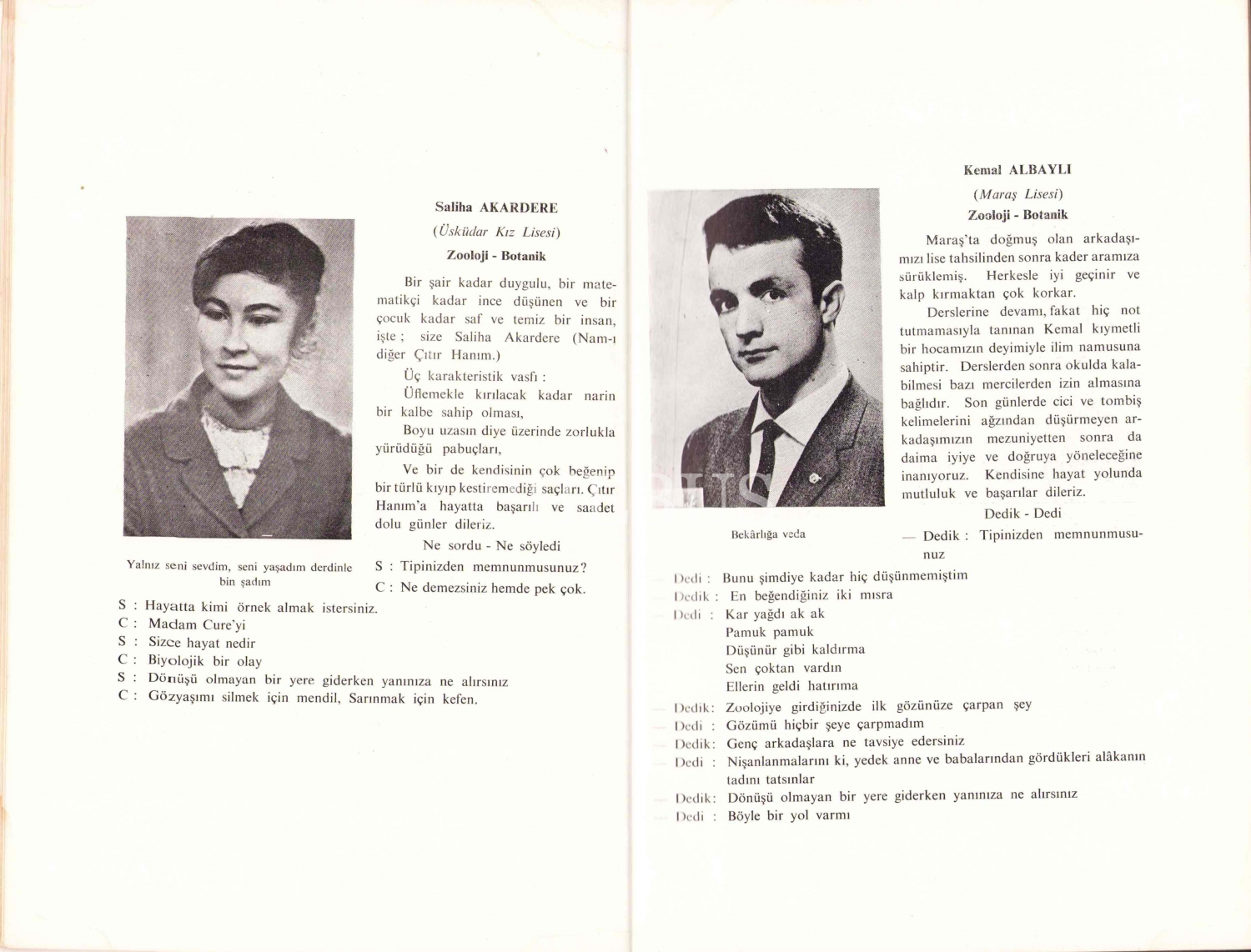 Saliha AKARDERE

(Üsküdar Kız Lisesi)

Zooloji - Botanik

Bir şair kadar duygulu, bir matematikçi kadar ince düşünen ve bir çocuk kadar saf ve temiz bir insan, işte ; size Saliha Akardere (Nam-ı diğer Çıtır Hanım.)

Üç karakteristik vasfı :

Üflemekle kırılacak kadar narin bir kalbe sahip olması,

Boyu uzasın diye üzerinde zorlukla yürüdüğü pabuçları,

Ve bir de kendisinin çok beğenip bir türlü kıyıp kestiremediği saçları. Çıtır Hanım'a hayatta başarılı ve saadet dolu günler dileriz.

Ne sordu - Ne söyledi

Yalnız seni sevdim, seni yaşadım derdinle bin şadım

S : Tipinizden memnunmusunuz?

C : Ne demezsiniz hemde pek çok.

S : Hayatta kimi örnek almak istersiniz.
C : Madam Cure'yi
S : Sizce hayat nedir
C : Biyolojik bir olay
S : Dönüşü olmayan bir yere giderken yanınıza ne alırsınız
C : Gözyaşımı silmek için mendil, Sarınmak için kefen.

Kemal ALBAYLI

(Maraş Lisesi)

Zooloji - Botanik

Maraş'ta doğmuş olan arkadaşımızı lise tahsilinden sonra kader aramıza sürüklemiş. Herkesle iyi geçinir ve kalp kırmaktan çok korkar.

Derslerine devamı, fakat hiç not tutmamasıyla tanınan Kemal kıymetli bir hocamızın deyimiyle ilim namusuna sahiptir. Derslerden sonra okulda kalabilmesi bazı mercilerden izin almasına bağlıdır. Son günlerde cici ve tombiş kelimelerini ağzından düşürmeyen arkadaşımızın mezuniyetten sonra da daima iyiye ve doğruya yöneleceğine inanıyoruz. Kendisine hayat yolunda mutluluk ve başarılar dileriz.

Dedik - Dedi

Bekârlığa veda

— Dedik : Tipinizden memnunmusunuz
— Dedi : Bunu şimdiye kadar hiç düşünmemiştim
— Dedik : En beğendiğiniz iki mısra
— Dedi : Kar yağdı ak ak
Pamuk pamuk
Düşünür gibi kaldırma
Sen çoktan vardın
Ellerin geldi hatırıma
— Dedik: Zoolojiye girdiğinizde ilk gözünüze çarpan şey
— Dedi : Gözümü hiçbir şeye çarpmadım
— Dedik: Genç arkadaşlara ne tavsiye edersiniz
— Dedi : Nişanlanmalarını ki, yedek anne ve babalarından gördükleri alâkanın tadını tatsınlar
— Dedik: Dönüşü olmayan bir yere giderken yanınıza ne alırsınız
— Dedi : Böyle bir yol varmı